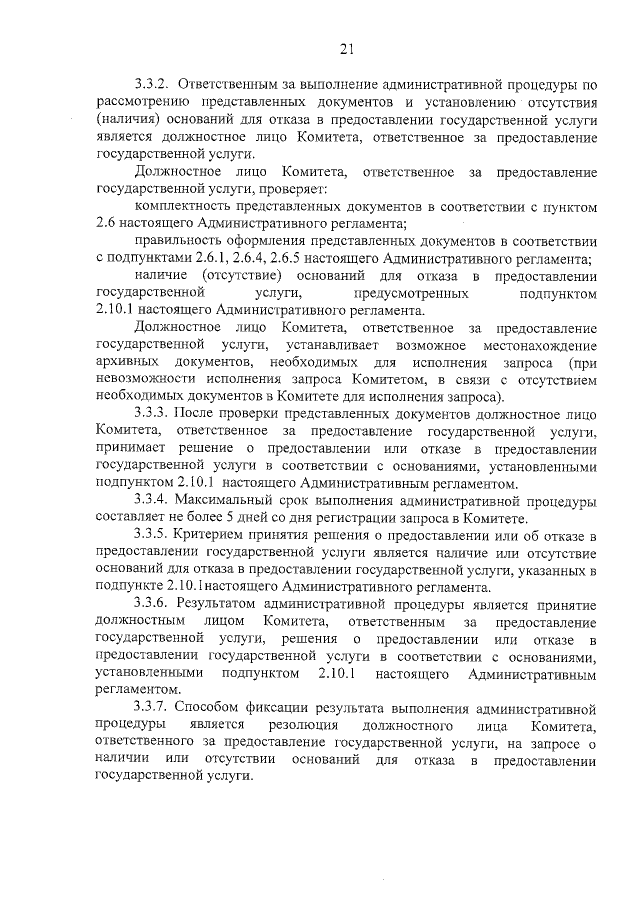 21

3.3.2. Ответственным за выполнение административной процедуры по рассмотрению представленных документов и установлению отсутствия (наличия) оснований для отказа в предоставлении государственной услуги является должностное лицо Комитета, ответственное за предоставление государственной услуги.

Должностное лицо Комитета, ответственное за предоставление государственной услуги, проверяет:

комплектность представленных документов в соответствии с пунктом 2.6 настоящего Административного регламента;

правильность оформления представленных документов в соответствии с подпунктами 2.6.1, 2.6.4, 2.6.5 настоящего Административного регламента;

наличие (отсутствие) оснований для отказа в предоставлении государственной услуги, предусмотренных подпунктом 2.10.1 настоящего Административного регламента.

Должностное лицо Комитета, ответственное за предоставление государственной услуги, устанавливает возможное местонахождение архивных документов, необходимых для исполнения запроса (при невозможности исполнения запроса Комитетом, в связи с отсутствием необходимых документов в Комитете для исполнения запроса).

3.3.3. После проверки представленных документов должностное лицо Комитета, ответственное за предоставление государственной услуги, принимает решение о предоставлении или отказе в предоставлении государственной услуги в соответствии с основаниями, установленными подпунктом 2.10.1 настоящего Административным регламентом.

3.3.4. Максимальный срок выполнения административной процедуры составляет не более 5 дней со дня регистрации запроса в Комитете.

3.3.5. Критерием принятия решения о предоставлении или об отказе в предоставлении государственной услуги является наличие или отсутствие оснований для отказа в предоставлении государственной услуги, указанных в подпункте 2.10.1настоящего Административного регламента.

3.3.6. Результатом административной процедуры является принятие должностным лицом Комитета, ответственным за предоставление государственной услуги, решения о предоставлении или отказе в предоставлении государственной услуги в соответствии с основаниями, установленными подпунктом 2.10.1 настоящего Административным регламентом.

3.3.7. Способом фиксации результата выполнения административной процедуры является резолюция должностного лица Комитета, ответственного за предоставление государственной услуги, на запросе о наличии или отсутствии оснований для отказа в предоставлении государственной услуги.